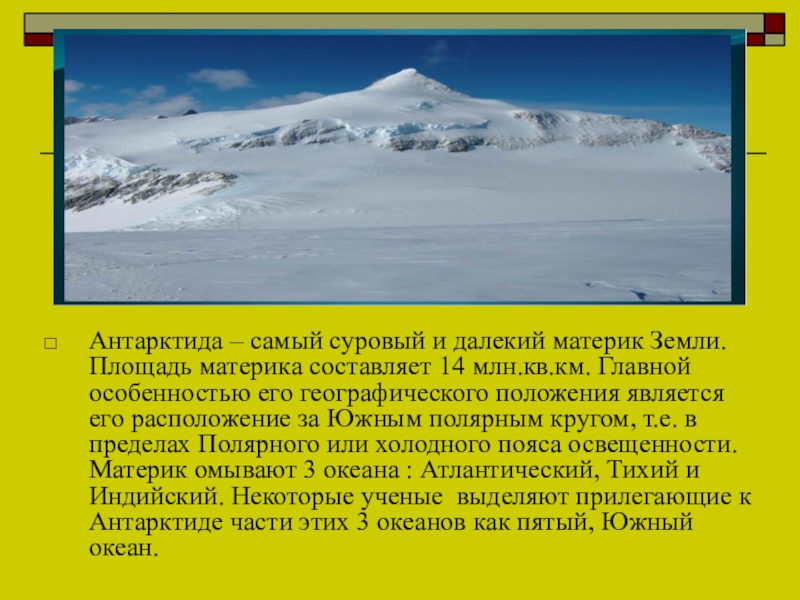 Антарктида – самый суровый и далекий материк Земли. Площадь материка составляет 14 млн.кв.км. Главной особенностью его географического положения является его расположение за Южным полярным кругом, т.е. в пределах Полярного или холодного пояса освещенности. Материк омывают 3 океана : Атлантический, Тихий и Индийский. Некоторые ученые выделяют прилегающие к Антарктиде части этих 3 океанов как пятый, Южный океан.